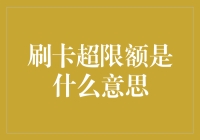 刷卡超限额是什么意思